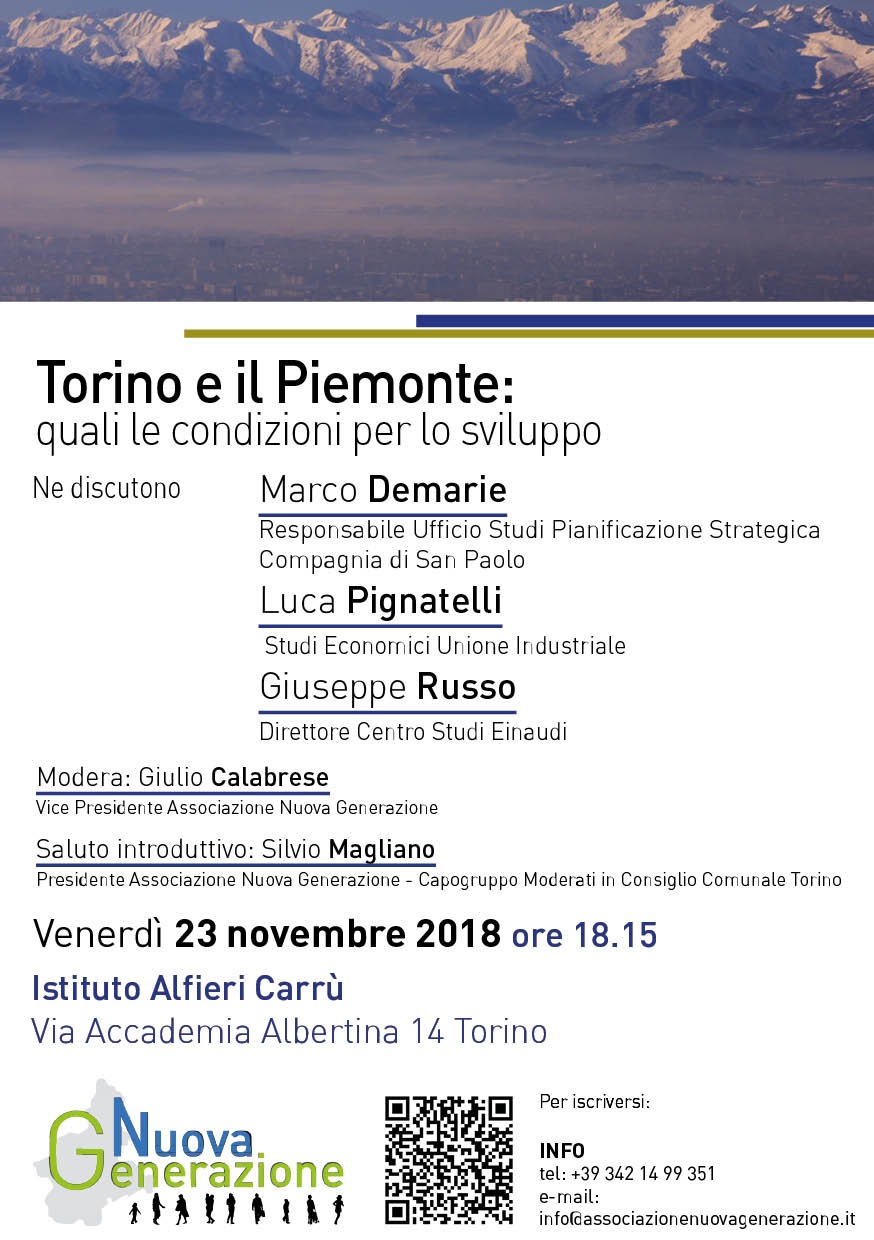 Torino e il Piemonte:
quali le condizioni per lo sviluppo

Ne discutono

Marco Demarie
Responsabile Ufficio Studi Pianificazione Strategica Compagnia di San Paolo

Luca Pignatelli
Studi Economici Unione Industriale

Giuseppe Russo
Direttore Centro Studi Einaudi

Modera: Giulio Calabrese
Vice Presidente Associazione Nuova Generazione

Saluto introduttivo: Silvio Magliano
Presidente Associazione Nuova Generazione - Capogruppo Moderati in Consiglio Comunale Torino

Venerdì 23 novembre 2018 ore 18.15

Istituto Alfieri Carrù
Via Accademia Albertina 14 Torino

Nuova Generazione

Per iscriversi:

INFO
tel: +39 342 14 99 351
e-mail:
info@associazionenuovagenerazione.it